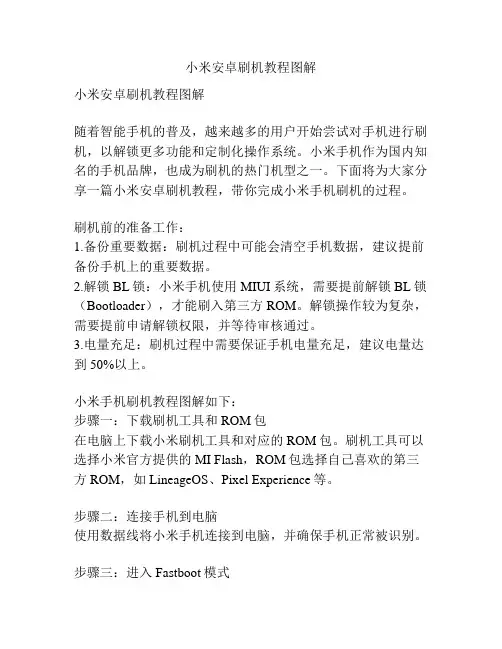 小米安卓刷机教程图解

小米安卓刷机教程图解

随着智能手机的普及，越来越多的用户开始尝试对手机进行刷机，以解锁更多功能和定制化操作系统。小米手机作为国内知名的手机品牌，也成为刷机的热门机型之一。下面将为大家分享一篇小米安卓刷机教程，带你完成小米手机刷机的过程。

刷机前的准备工作：
1.备份重要数据：刷机过程中可能会清空手机数据，建议提前备份手机上的重要数据。
2.解锁 BL 锁：小米手机使用 MIUI 系统，需要提前解锁 BL 锁（Bootloader），才能刷入第三方 ROM。解锁操作较为复杂，需要提前申请解锁权限，并等待审核通过。
3.电量充足：刷机过程中需要保证手机电量充足，建议电量达到 50%以上。

小米手机刷机教程图解如下：
步骤一：下载刷机工具和 ROM 包
在电脑上下载小米刷机工具和对应的 ROM 包。刷机工具可以选择小米官方提供的 MI Flash，ROM 包选择自己喜欢的第三方 ROM，如 LineageOS、Pixel Experience 等。

步骤二：连接手机到电脑
使用数据线将小米手机连接到电脑，并确保手机正常被识别。

步骤三：进入 Fastboot 模式